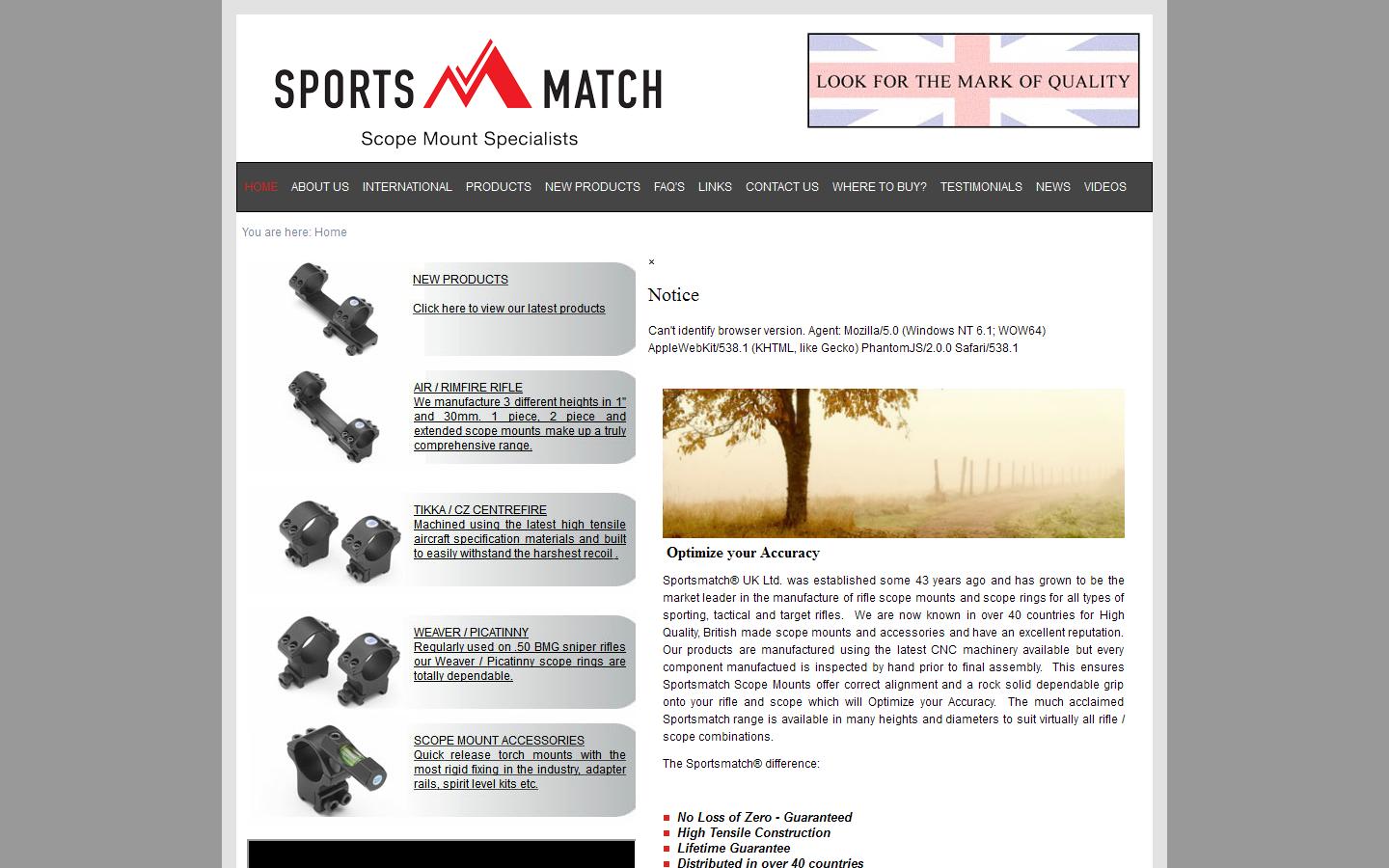 SPORTS MATCH
Scope Mount Specialists

LOOK FOR THE MARK OF QUALITY

HOME ABOUT US INTERNATIONAL PRODUCTS NEW PRODUCTS FAQ'S LINKS CONTACT US WHERE TO BUY? TESTIMONIALS NEWS VIDEOS

You are here: Home

NEW PRODUCTS

Click here to view our latest products

AIR / RIMFIRE RIFLE
We manufacture 3 different heights in 1" and 30mm. 1 piece, 2 piece and extended scope mounts make up a truly comprehensive range.

TIKKA / CZ CENTREFIRE
Machined using the latest high tensile aircraft specification materials and built to easily withstand the harshest recoil .

WEAVER / PICATINNY
Regularly used on .50 BMG sniper rifles our Weaver / Picatinny scope rings are totally dependable.

SCOPE MOUNT ACCESSORIES
Quick release torch mounts with the most rigid fixing in the industry, adapter rails, spirit level kits etc.

×

Notice

Can't identify browser version. Agent: Mozilla/5.0 (Windows NT 6.1; WOW64) AppleWebKit/538.1 (KHTML, like Gecko) PhantomJS/2.0.0 Safari/538.1

Optimize your Accuracy

Sportsmatch® UK Ltd. was established some 43 years ago and has grown to be the market leader in the manufacture of rifle scope mounts and scope rings for all types of sporting, tactical and target rifles. We are now known in over 40 countries for High Quality, British made scope mounts and accessories and have an excellent reputation. Our products are manufactured using the latest CNC machinery available but every component manufactued is inspected by hand prior to final assembly. This ensures Sportsmatch Scope Mounts offer correct alignment and a rock solid dependable grip onto your rifle and scope which will Optimize your Accuracy. The much acclaimed Sportsmatch range is available in many heights and diameters to suit virtually all rifle / scope combinations.

The Sportsmatch® difference:

No Loss of Zero - Guaranteed
High Tensile Construction
Lifetime Guarantee
Distributed in over 40 countries